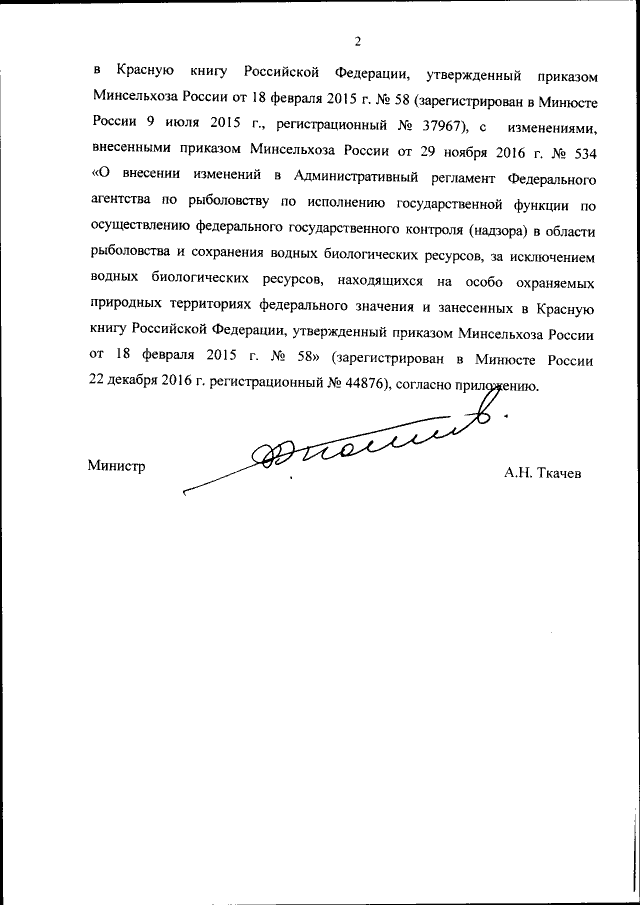 2

в Красную книгу Российской Федерации, утвержденный приказом Минсельхоза России от 18 февраля 2015 г. № 58 (зарегистрирован в Минюсте России 9 июля 2015 г., регистрационный № 37967), с изменениями, внесенными приказом Минсельхоза России от 29 ноября 2016 г. № 534 «О внесении изменений в Административный регламент Федерального агентства по рыболовству по исполнению государственной функции по осуществлению федерального государственного контроля (надзора) в области рыболовства и сохранения водных биологических ресурсов, за исключением водных биологических ресурсов, находящихся на особо охраняемых природных территориях федерального значения и занесенных в Красную книгу Российской Федерации, утвержденный приказом Минсельхоза России от 18 февраля 2015 г. № 58» (зарегистрирован в Минюсте России 22 декабря 2016 г. регистрационный № 44876), согласно приложению.

Министр А.Н. Ткачев